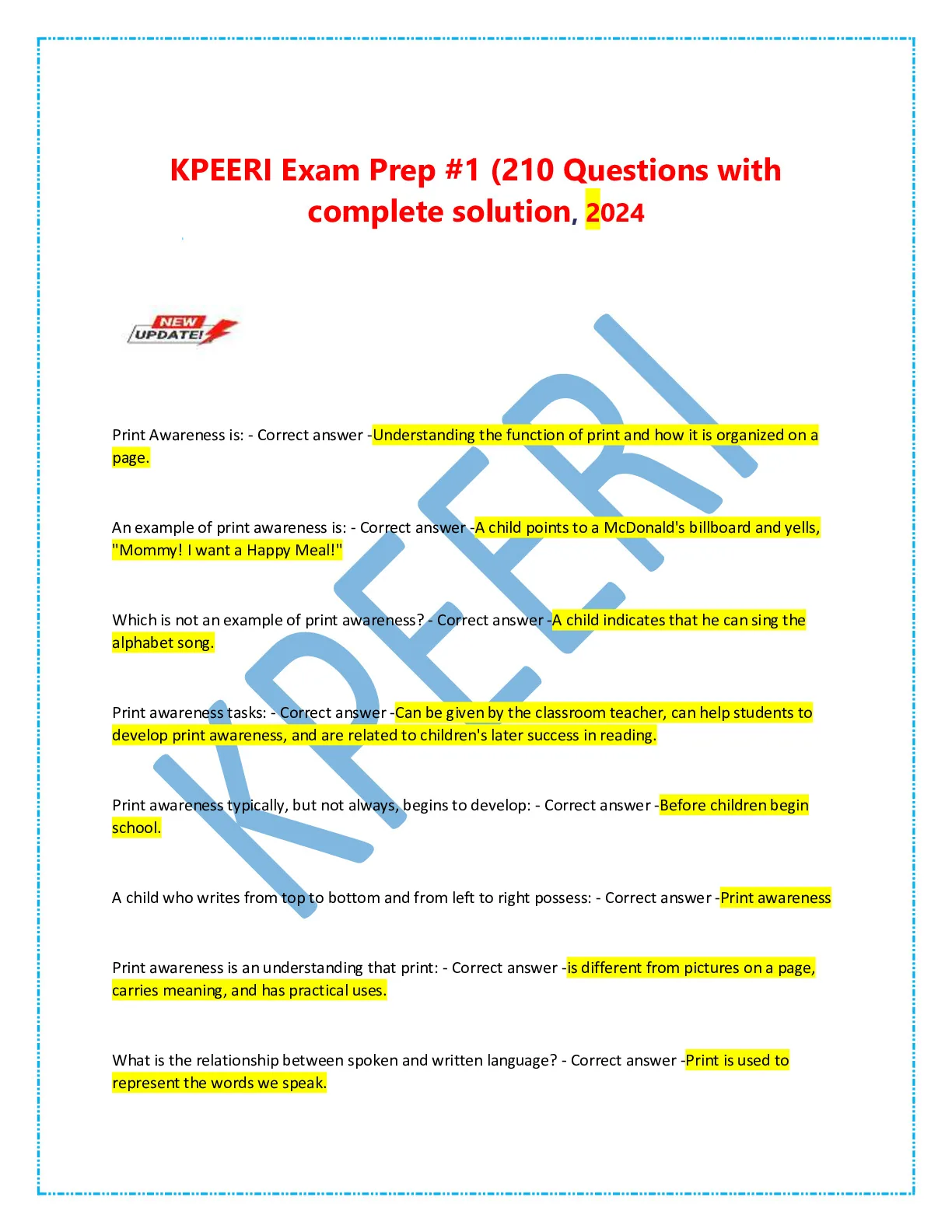 KPEERI Exam Prep #1 (210 Questions with complete solution, 2024

NEW UPDATE!

KPEERI

Print Awareness is: - Correct answer -Understanding the function of print and how it is organized on a page.

An example of print awareness is: - Correct answer -A child points to a McDonald's billboard and yells, "Mommy! I want a Happy Meal!"

Which is not an example of print awareness? - Correct answer -A child indicates that he can sing the alphabet song.

Print awareness tasks: - Correct answer -Can be given by the classroom teacher, can help students to develop print awareness, and are related to children's later success in reading.

Print awareness typically, but not always, begins to develop: - Correct answer -Before children begin school.

A child who writes from top to bottom and from left to right possess: - Correct answer -Print awareness

Print awareness is an understanding that print: - Correct answer -is different from pictures on a page, carries meaning, and has practical uses.

What is the relationship between spoken and written language? - Correct answer -Print is used to represent the words we speak.